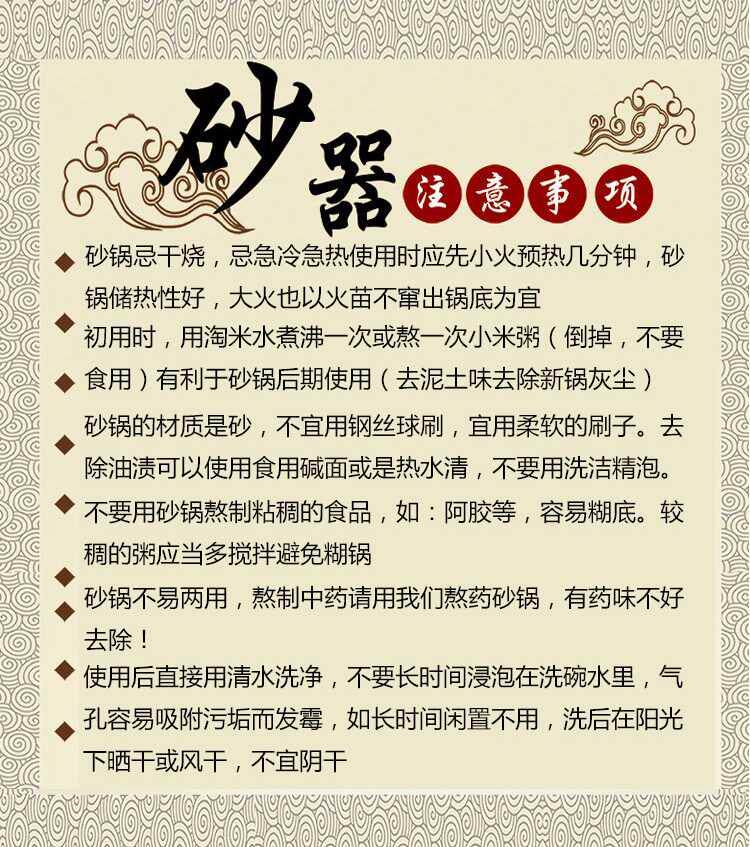 砂器

注意事项

◆ 砂锅忌干烧，忌急冷急热使用时应先小火预热几分钟，砂锅储热性好，大火也以火苗不窜出锅底为宜

◆ 初用时，用淘米水煮沸一次或熬一次小米粥（倒掉，不要食用）有利于砂锅后期使用（去泥土味去除新锅灰尘）

◆ 砂锅的材质是砂，不宜用钢丝球刷，宜用柔软的刷子。去除油渍可以使用食用碱面或是热水清，不要用洗洁精泡。

◆ 不要用砂锅熬制粘稠的食品，如：阿胶等，容易糊底。较稠的粥应当多搅拌避免糊锅

◆ 砂锅不易两用，熬制中药请用我们熬药砂锅，有药味不好去除！

◆ 使用后直接用清水洗净，不要长时间浸泡在洗碗水里，气孔容易吸附污垢而发霉，如长时间闲置不用，洗后在阳光下晒干或风干，不宜阴干